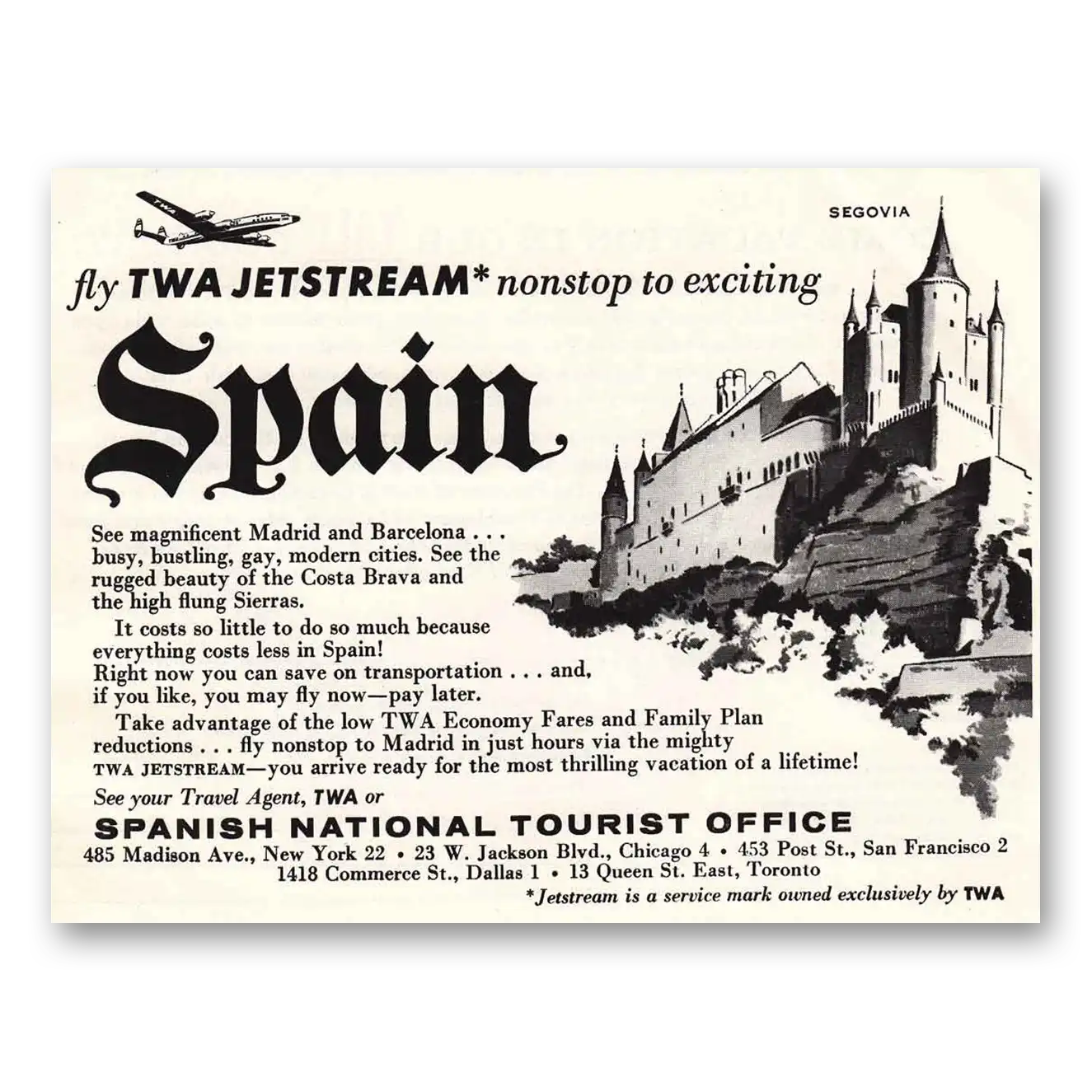 TWA

SEGOVIA

fly TWA JETSTREAM* nonstop to exciting

Spain

See magnificent Madrid and Barcelona . . . busy, bustling, gay, modern cities. See the rugged beauty of the Costa Brava and the high flung Sierras.

It costs so little to do so much because everything costs less in Spain! Right now you can save on transportation . . . and, if you like, you may fly now—pay later.

Take advantage of the low TWA Economy Fares and Family Plan reductions . . . fly nonstop to Madrid in just hours via the mighty TWA JETSTREAM—you arrive ready for the most thrilling vacation of a lifetime!

See your Travel Agent, TWA or

SPANISH NATIONAL TOURIST OFFICE

485 Madison Ave., New York 22 • 23 W. Jackson Blvd., Chicago 4 • 453 Post St., San Francisco 2
1418 Commerce St., Dallas 1 • 13 Queen St. East, Toronto

*Jetstream is a service mark owned exclusively by TWA